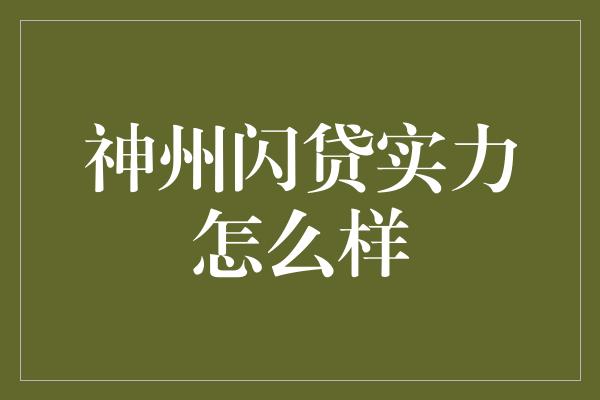 神州闪贷实力怎么样